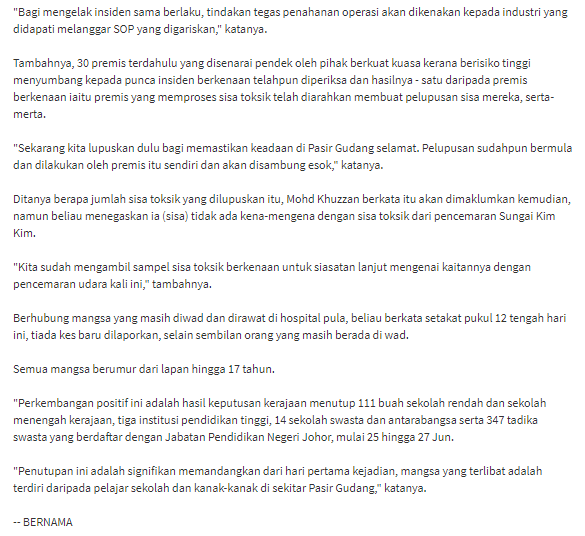 "Bagi mengelak insiden sama berlaku, tindakan tegas penahanan operasi akan dikenakan kepada industri yang didapati melanggar SOP yang digariskan," katanya.

Tambahnya, 30 premis terdahulu yang disenarai pendek oleh pihak berkuat kuasa kerana berisiko tinggi menyumbang kepada punca insiden berkenaan telahpun diperiksa dan hasilnya - satu daripada premis berkenaan iaitu premis yang memproses sisa toksik telah diarahkan membuat pelupusan sisa mereka, serta-merta.

"Sekarang kita lupuskan dulu bagi memastikan keadaan di Pasir Gudang selamat. Pelupusan sudahpun bermula dan dilakukan oleh premis itu sendiri dan akan disambung esok," katanya.

Ditanya berapa jumlah sisa toksik yang dilupuskan itu, Mohd Khuzzan berkata itu akan dimaklumkan kemudian, namun beliau menegaskan ia (sisa) tidak ada kena-mengena dengan sisa toksik dari pencemaran Sungai Kim Kim.

"Kita sudah mengambil sampel sisa toksik berkenaan untuk siasatan lanjut mengenai kaitannya dengan pencemaran udara kali ini," tambahnya.

Berhubung mangsa yang masih diwad dan dirawat di hospital pula, beliau berkata setakat pukul 12 tengah hari ini, tiada kes baru dilaporkan, selain sembilan orang yang masih berada di wad.

Semua mangsa berumur dari lapan hingga 17 tahun.

"Perkembangan positif ini adalah hasil keputusan kerajaan menutup 111 buah sekolah rendah dan sekolah menengah kerajaan, tiga institusi pendidikan tinggi, 14 sekolah swasta dan antarabangsa serta 347 tadika swasta yang berdaftar dengan Jabatan Pendidikan Negeri Johor, mulai 25 hingga 27 Jun.

"Penutupan ini adalah signifikan memandangkan dari hari pertama kejadian, mangsa yang terlibat adalah terdiri daripada pelajar sekolah dan kanak-kanak di sekitar Pasir Gudang," katanya.

-- BERNAMA